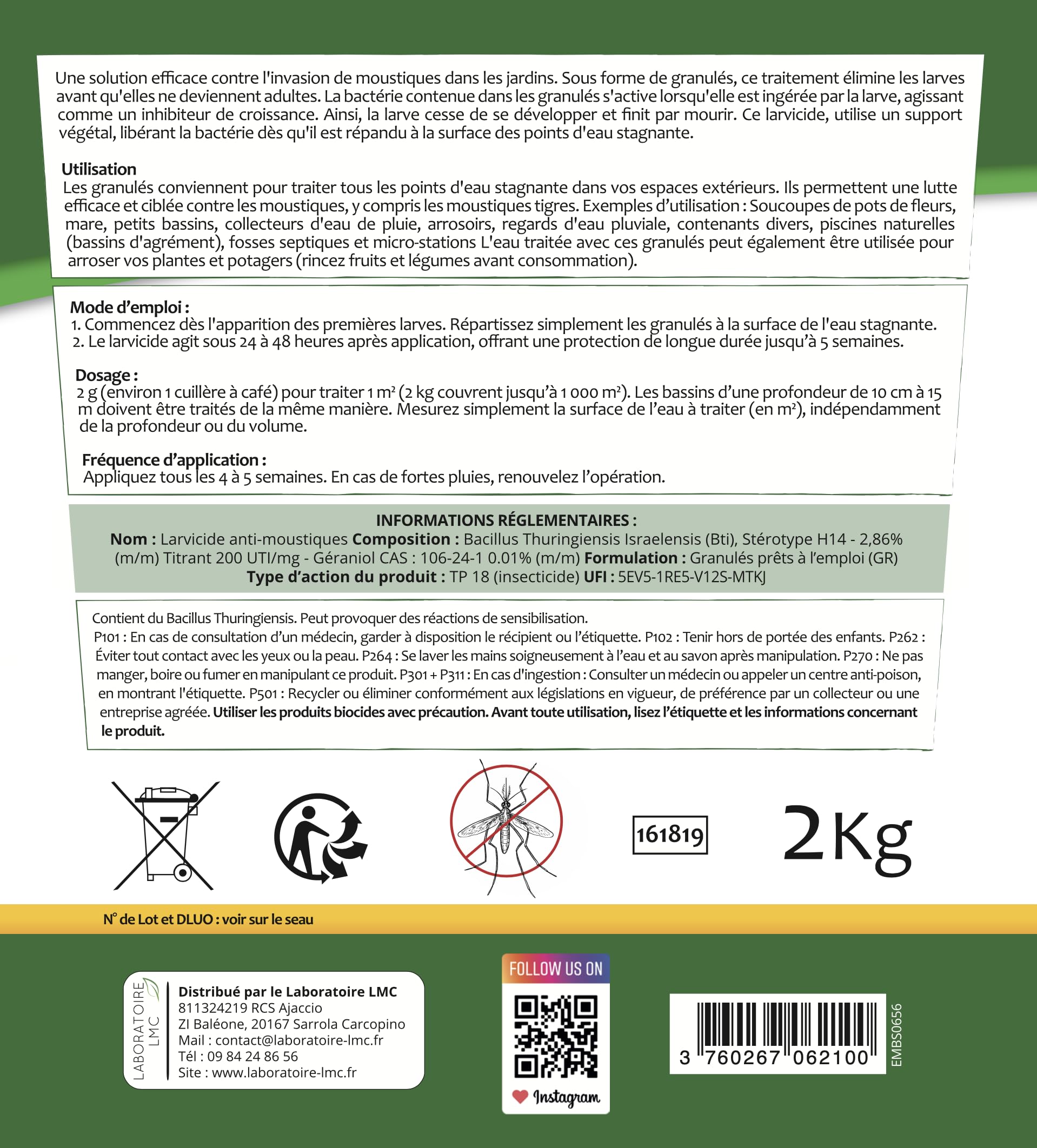 Une solution efficace contre l'invasion de moustiques dans les jardins. Sous forme de granulés, ce traitement élimine les larves avant qu'elles ne deviennent adultes. La bactérie contenue dans les granulés s'active lorsqu'elle est ingérée par la larve, agissant comme un inhibiteur de croissance. Ainsi, la larve cesse de se développer et finit par mourir. Ce larvicide, utilise un support végétal, libérant la bactérie dès qu'il est répandu à la surface des points d'eau stagnante.

Utilisation
Les granulés conviennent pour traiter tous les points d'eau stagnante dans vos espaces extérieurs. Ils permettent une lutte efficace et ciblée contre les moustiques, y compris les moustiques tigres. Exemples d'utilisation : Soucoupes de pots de fleurs, mare, petits bassins, collecteurs d'eau de pluie, arrosoirs, regards d'eau pluviale, contenants divers, piscines naturelles (bassins d'agrément), fosses septiques et micro-stations L'eau traitée avec ces granulés peut également être utilisée pour arroser vos plantes et potagers (rincez fruits et légumes avant consommation).

Mode d'emploi :
1. Commencez dès l'apparition des premières larves. Répartissez simplement les granulés à la surface de l'eau stagnante.
2. Le larvicide agit sous 24 à 48 heures après application, offrant une protection de longue durée jusqu'à 5 semaines.

Dosage :
2 g (environ 1 cuillère à café) pour traiter 1 m² (2 kg couvrent jusqu'à 1 000 m²). Les bassins d'une profondeur de 10 cm à 15 m doivent être traités de la même manière. Mesurez simplement la surface de l'eau à traiter (en m²), indépendamment de la profondeur ou du volume.

Fréquence d'application :
Appliquez tous les 4 à 5 semaines. En cas de fortes pluies, renouvelez l'opération.

INFORMATIONS RÉGLEMENTAIRES :
Nom : Larvicide anti-moustiques Composition : Bacillus Thuringiensis Israelensis (Bti), Stérotype H14 - 2,86% (m/m) Titrant 200 UTI/mg - Géraniol CAS : 106-24-1 0.01% (m/m) Formulation : Granulés prêts à l'emploi (GR) Type d'action du produit : TP 18 (insecticide) UFI : 5EV5-1RE5-V12S-MTKJ

Contient du Bacillus Thuringiensis. Peut provoquer des réactions de sensibilisation.
P101 : En cas de consultation d'un médecin, garder à disposition le récipient ou l'étiquette. P102 : Tenir hors de portée des enfants. P262 : Éviter tout contact avec les yeux ou la peau. P264 : Se laver les mains soigneusement à l'eau et au savon après manipulation. P270 : Ne pas manger, boire ou fumer en manipulant ce produit. P301 + P311 : En cas d'ingestion : Consulter un médecin ou appeler un centre anti-poison, en montrant l'étiquette. P501 : Recycler ou éliminer conformément aux législations en vigueur, de préférence par un collecteur ou une entreprise agréée. Utiliser les produits biocides avec précaution. Avant toute utilisation, lisez l'étiquette et les informations concernant le produit.

161819

2Kg

N° de Lot et DLUO : voir sur le seau

LABORATOIRE LMC
Distribué par le Laboratoire LMC
811324219 RCS Ajaccio
ZI Baléone, 20167 Sarrola Carcopino
Mail : contact@laboratoire-lmc.fr
Tél : 09 84 24 86 56
Site : www.laboratoire-lmc.fr

FOLLOW US ON
Instagram

3 760267 062100
EMBS0656